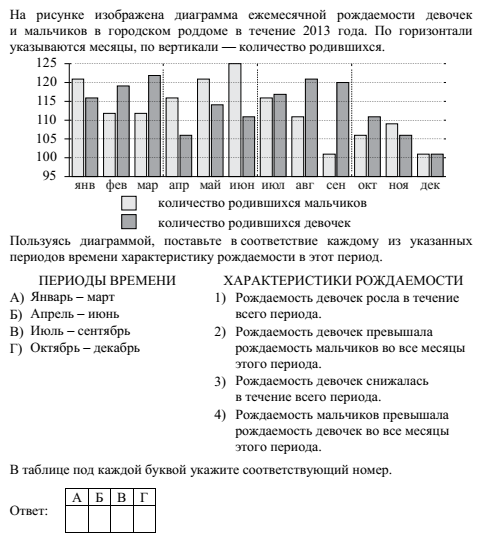 На рисунке изображена диаграмма ежемесячной рождаемости девочек и мальчиков в городском роддоме в течение 2013 года. По горизонтали указываются месяцы, по вертикали — количество родившихся.

125
120
115
110
105
100
95

янв фев мар апр май июн июл авг сен окт ноя дек

количество родившихся мальчиков
количество родившихся девочек

Пользуясь диаграммой, поставьте в соответствие каждому из указанных периодов времени характеристику рождаемости в этот период.

ПЕРИОДЫ ВРЕМЕНИ
А) Январь – март
Б) Апрель – июнь
В) Июль – сентябрь
Г) Октябрь – декабрь

ХАРАКТЕРИСТИКИ РОЖДАЕМОСТИ
1) Рождаемость девочек росла в течение всего периода.
2) Рождаемость девочек превышала рождаемость мальчиков во все месяцы этого периода.
3) Рождаемость девочек снижалась в течение всего периода.
4) Рождаемость мальчиков превышала рождаемость девочек во все месяцы этого периода.

В таблице под каждой буквой укажите соответствующий номер.

Ответ:
| А | Б | В | Г |
|---|---|---|---|
|  |  |  |  |